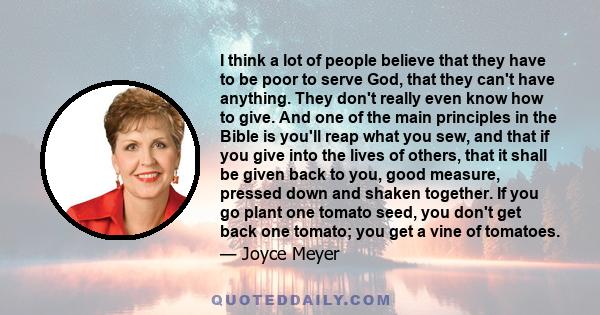 I think a lot of people believe that they have to be poor to serve God, that they can't have anything. They don't really even know how to give. And one of the main principles in the Bible is you'll reap what you sew, and that if you give into the lives of others, that it shall be given back to you, good measure, pressed down and shaken together. If you go plant one tomato seed, you don't get back one tomato; you get a vine of tomatoes.

— Joyce Meyer

QUOTEDDAILY.COM